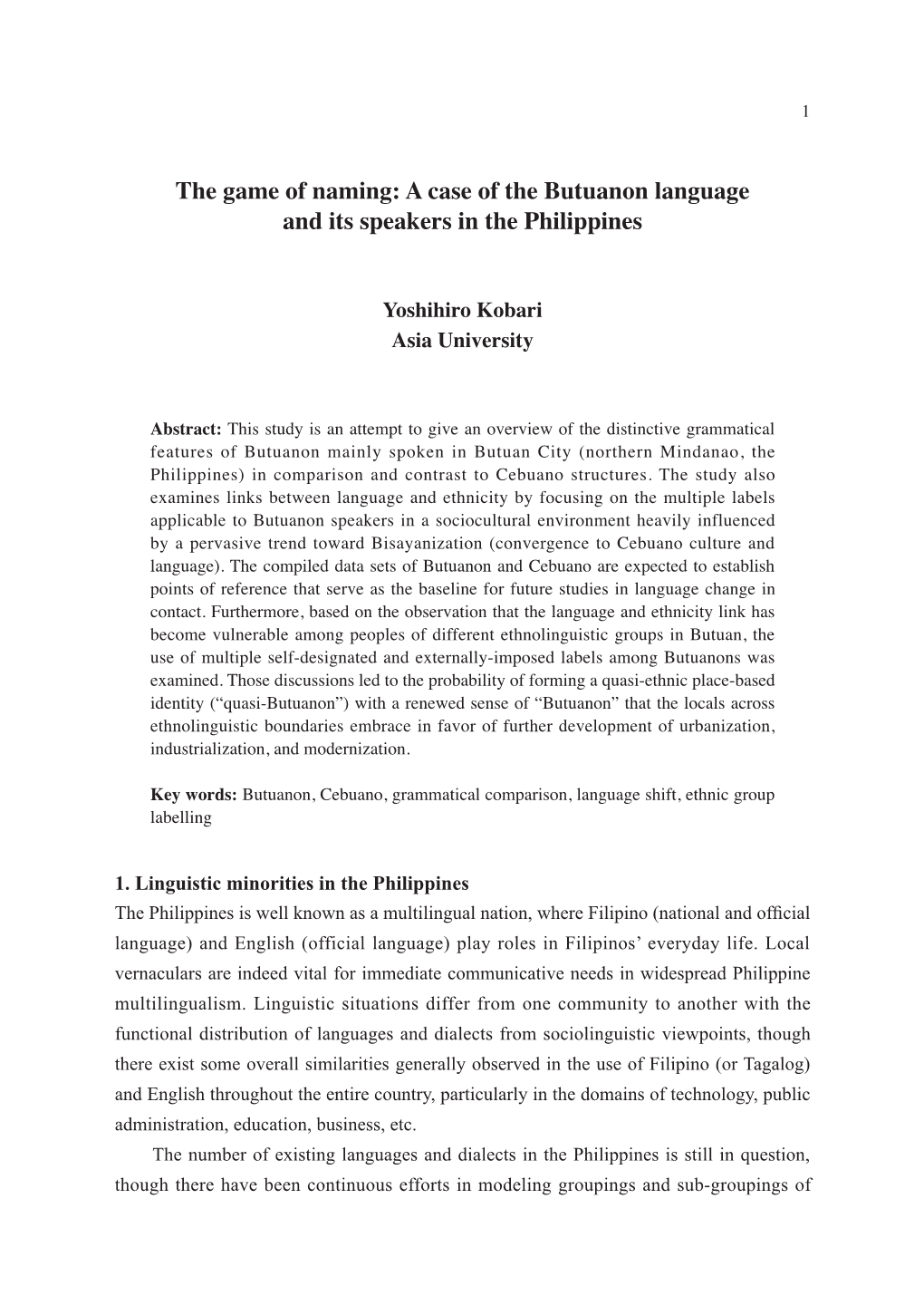 1

The game of naming: A case of the Butuanon language and its speakers in the Philippines

Yoshihiro Kobari
Asia University

Abstract: This study is an attempt to give an overview of the distinctive grammatical features of Butuanon mainly spoken in Butuan City (northern Mindanao, the Philippines) in comparison and contrast to Cebuano structures. The study also examines links between language and ethnicity by focusing on the multiple labels applicable to Butuanon speakers in a sociocultural environment heavily influenced by a pervasive trend toward Bisayanization (convergence to Cebuano culture and language). The compiled data sets of Butuanon and Cebuano are expected to establish points of reference that serve as the baseline for future studies in language change in contact. Furthermore, based on the observation that the language and ethnicity link has become vulnerable among peoples of different ethnolinguistic groups in Butuan, the use of multiple self-designated and externally-imposed labels among Butuanons was examined. Those discussions led to the probability of forming a quasi-ethnic place-based identity (“quasi-Butuanon”) with a renewed sense of “Butuanon” that the locals across ethnolinguistic boundaries embrace in favor of further development of urbanization, industrialization, and modernization.

Key words: Butuanon, Cebuano, grammatical comparison, language shift, ethnic group labelling

1. Linguistic minorities in the Philippines
The Philippines is well known as a multilingual nation, where Filipino (national and official language) and English (official language) play roles in Filipinos’ everyday life. Local vernaculars are indeed vital for immediate communicative needs in widespread Philippine multilingualism. Linguistic situations differ from one community to another with the functional distribution of languages and dialects from sociolinguistic viewpoints, though there exist some overall similarities generally observed in the use of Filipino (or Tagalog) and English throughout the entire country, particularly in the domains of technology, public administration, education, business, etc.

The number of existing languages and dialects in the Philippines is still in question, though there have been continuous efforts in modeling groupings and sub-groupings of